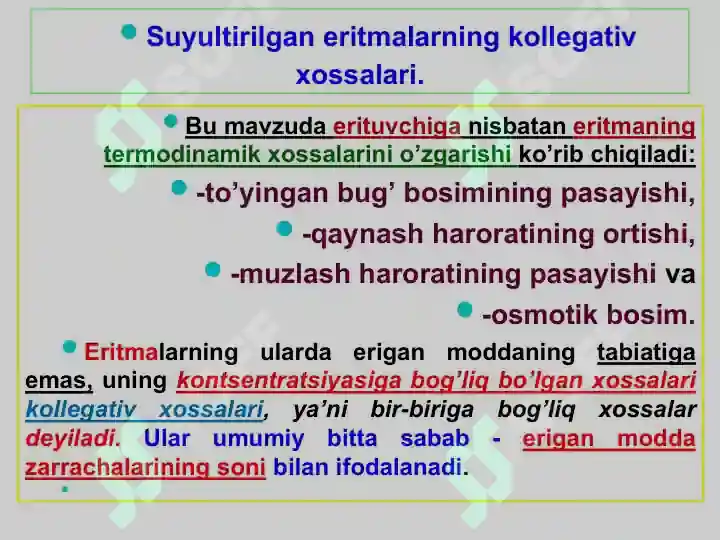 Suyultirilgan eritmalarning kollegativ xossalari.

Bu mavzuda erituvchiga nisbatan eritmaning termodinamik xossalarini o'zgarishi ko'rib chiqiladi:

-to'yingan bug' bosimining pasayishi,

-qaynash haroratining ortishi,

-muzlash haroratining pasayishi va

-osmotik bosim.

Eritmalarning ularda erigan moddaning tabiatiga emas, uning kontsentratsiyasiga bog'liq bo'lgan xossalari kollegativ xossalari, ya'ni bir-biriga bog'liq xossalar deyiladi. Ular umumiy bitta sabab - erigan modda zarrachalarining soni bilan ifodalanadi.